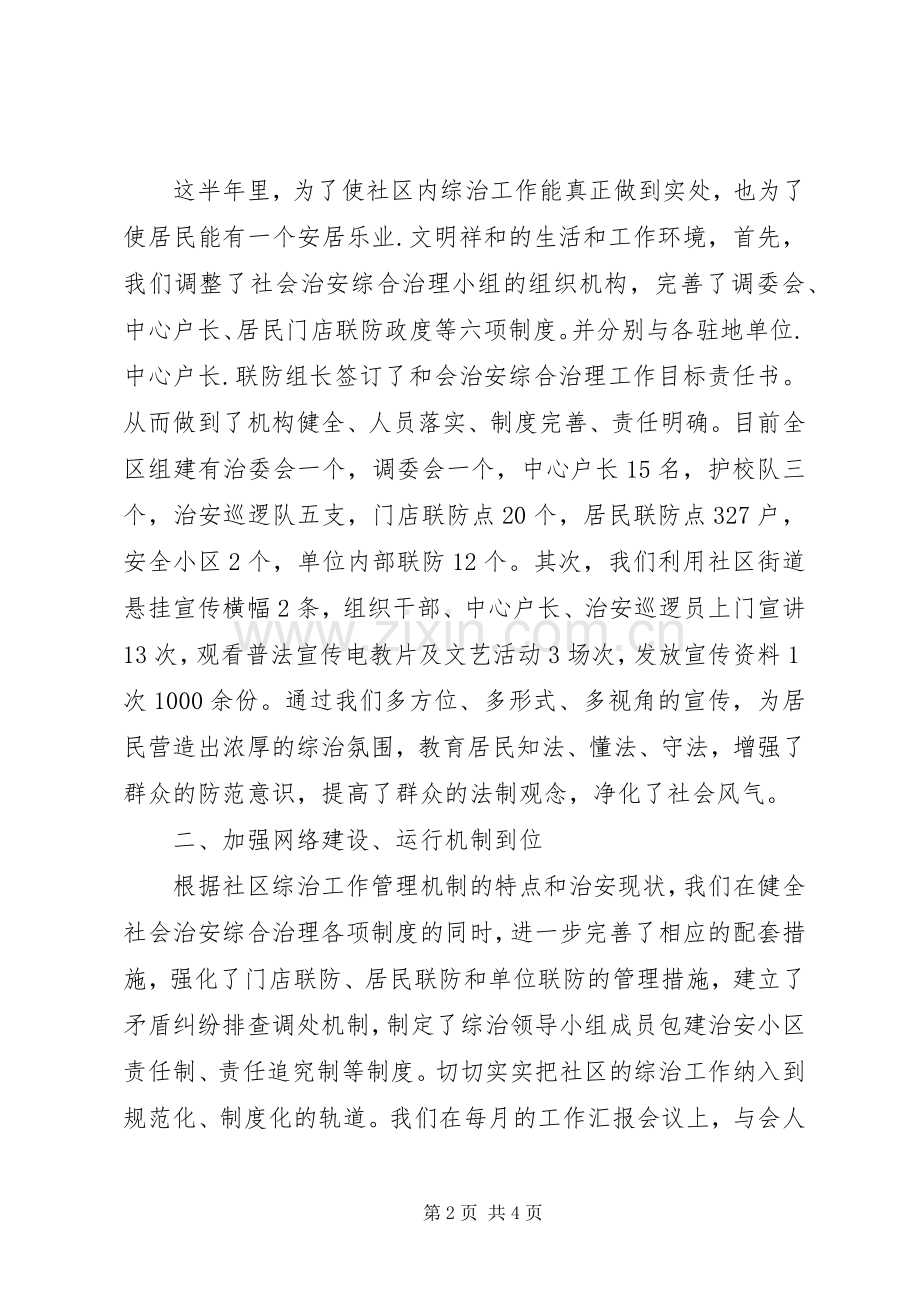 这半年里，为了使社区内综治工作能真正做到实处，也为了使居民能有一个安居乐业.文明祥和的生活和工作环境，首先，我们调整了社会治安综合治理小组的组织机构，完善了调委会、中心户长、居民门店联防政度等六项制度。并分别与各驻地单位.中心户长.联防组长签订了和会治安综合治理工作目标责任书。从而做到了机构健全、人员落实、制度完善、责任明确。目前全区组建有治委会一个，调委会一个，中心户长15名，护校队三个，治安巡逻队五支，门店联防点20个，居民联防点327户，安全小区2个，单位内部联防12个。其次，我们利用社区街道悬挂宣传横幅2条，组织干部、中心户长、治安巡逻员上门宣讲13次，观看普法宣传电教片及文艺活动3场次，发放宣传资料1次1000余份。通过我们多方位、多形式、多视角的宣传，为居民营造出浓厚的综治氛围，教育居民知法、懂法、守法，增强了群众的防范意识，提高了群众的法制观念，净化了社会风气。

二、加强网络建设、运行机制到位

根据社区综治工作管理机制的特点和治安现状，我们在健全社会治安综合治理各项制度的同时，进一步完善了相应的配套措施，强化了门店联防、居民联防和单位联防的管理措施，建立了矛盾纠纷排查调处机制，制定了综治领导小组成员包建治安小区责任制、责任追究制等制度。切切实实把社区的综治工作纳入到规范化、制度化的轨道。我们在每月的工作汇报会议上，与会人

第2页 共4页

www.zixin.com.cn